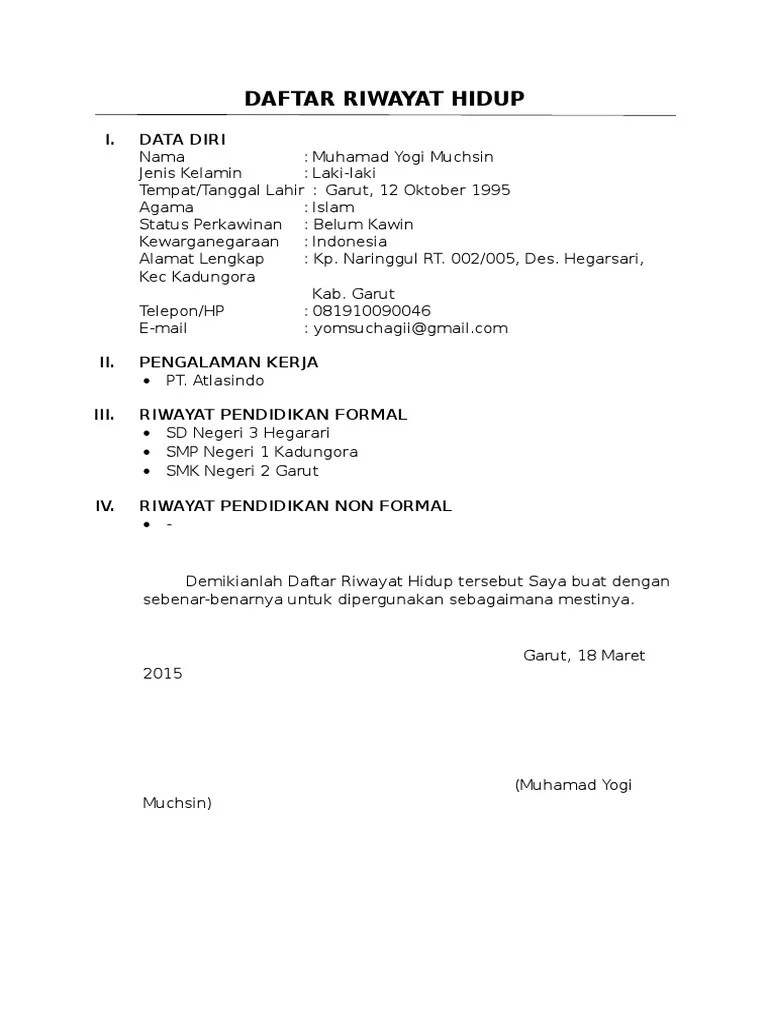 DAFTAR RIWAYAT HIDUP

I. DATA DIRI
Nama : Muhamad Yogi Muchsin
Jenis Kelamin : Laki-laki
Tempat/Tanggal Lahir : Garut, 12 Oktober 1995
Agama : Islam
Status Perkawinan : Belum Kawin
Kewarganegaraan : Indonesia
Alamat Lengkap : Kp. Naringgul RT. 002/005, Des. Hegarsari, Kec Kadungora
Kab. Garut
Telepon/HP : 081910090046
E-mail : yomsuchagii@gmail.com

II. PENGALAMAN KERJA
• PT. Atlasindo

III. RIWAYAT PENDIDIKAN FORMAL
• SD Negeri 3 Hegarari
• SMP Negeri 1 Kadungora
• SMK Negeri 2 Garut

IV. RIWAYAT PENDIDIKAN NON FORMAL
• -

Demikianlah Daftar Riwayat Hidup tersebut Saya buat dengan sebenar-benarnya untuk dipergunakan sebagaimana mestinya.

Garut, 18 Maret 2015

(Muhamad Yogi Muchsin)